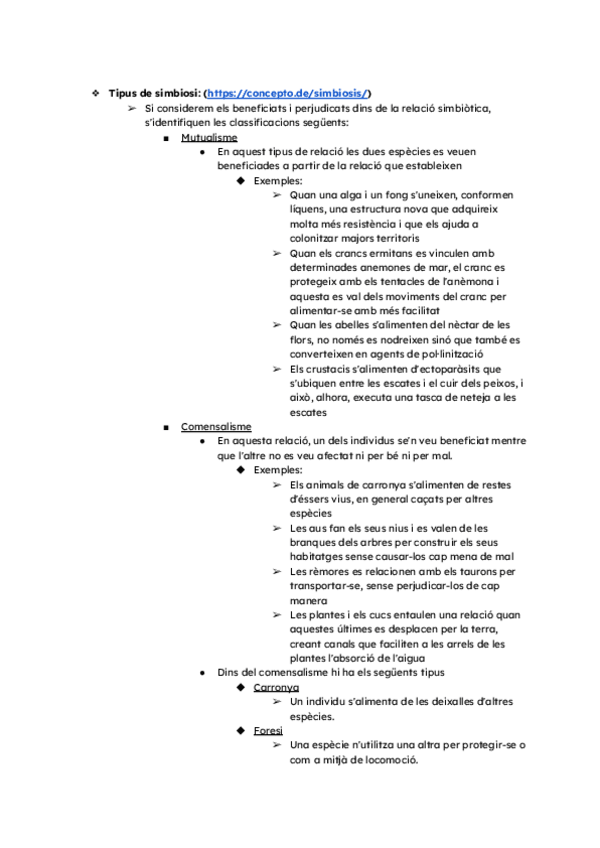 ❖ Tipus de simbiosi: (https://concepto.de/simbiosis/)
➢ Si considerem els beneficiats i perjudicats dins de la relació simbiòtica, s'identifiquen les classificacions següents:
■ Mutualisme
● En aquest tipus de relació les dues espècies es veuen beneficiades a partir de la relació que estableixen
◆ Exemples:
➢ Quan una alga i un fong s'uneixen, conformen líquens, una estructura nova que adquireix molta més resistència i que els ajuda a colonitzar majors territoris
➢ Quan els crancs ermitans es vinculen amb determinades anemones de mar, el cranc es protegeix amb els tentacles de l'anèmona i aquesta es val dels moviments del cranc per alimentar-se amb més facilitat
➢ Quan les abelles s'alimenten del nèctar de les flors, no només es nodreixen sinó que també es converteixen en agents de pol·linització
➢ Els crustacis s'alimenten d'ectoparàsits que s'ubiquen entre les escates i el cuir dels peixos, i això, alhora, executa una tasca de neteja a les escates
■ Comensalisme
● En aquesta relació, un dels individus se'n veu beneficiat mentre que l'altre no es veu afectat ni per bé ni per mal.
◆ Exemples:
➢ Els animals de carronya s'alimenten de restes d'éssers vius, en general caçats per altres espècies
➢ Les aus fan els seus nius i es valen de les branques dels arbres per construir els seus habitatges sense causar-los cap mena de mal
➢ Les rèmores es relacionen amb els taurons per transportar-se, sense perjudicar-los de cap manera
➢ Les plantes i els cucs entaulen una relació quan aquestes últimes es desplacen per la terra, creant canals que faciliten a les arrels de les plantes l'absorció de l'aigua
● Dins del comensalisme hi ha els següents tipus
◆ Carronya
➢ Un individu s'alimenta de les deixalles d'altres espècies.
◆ Foresi
➢ Una espècie n'utilitza una altra per protegir-se o com a mitjà de locomoció.